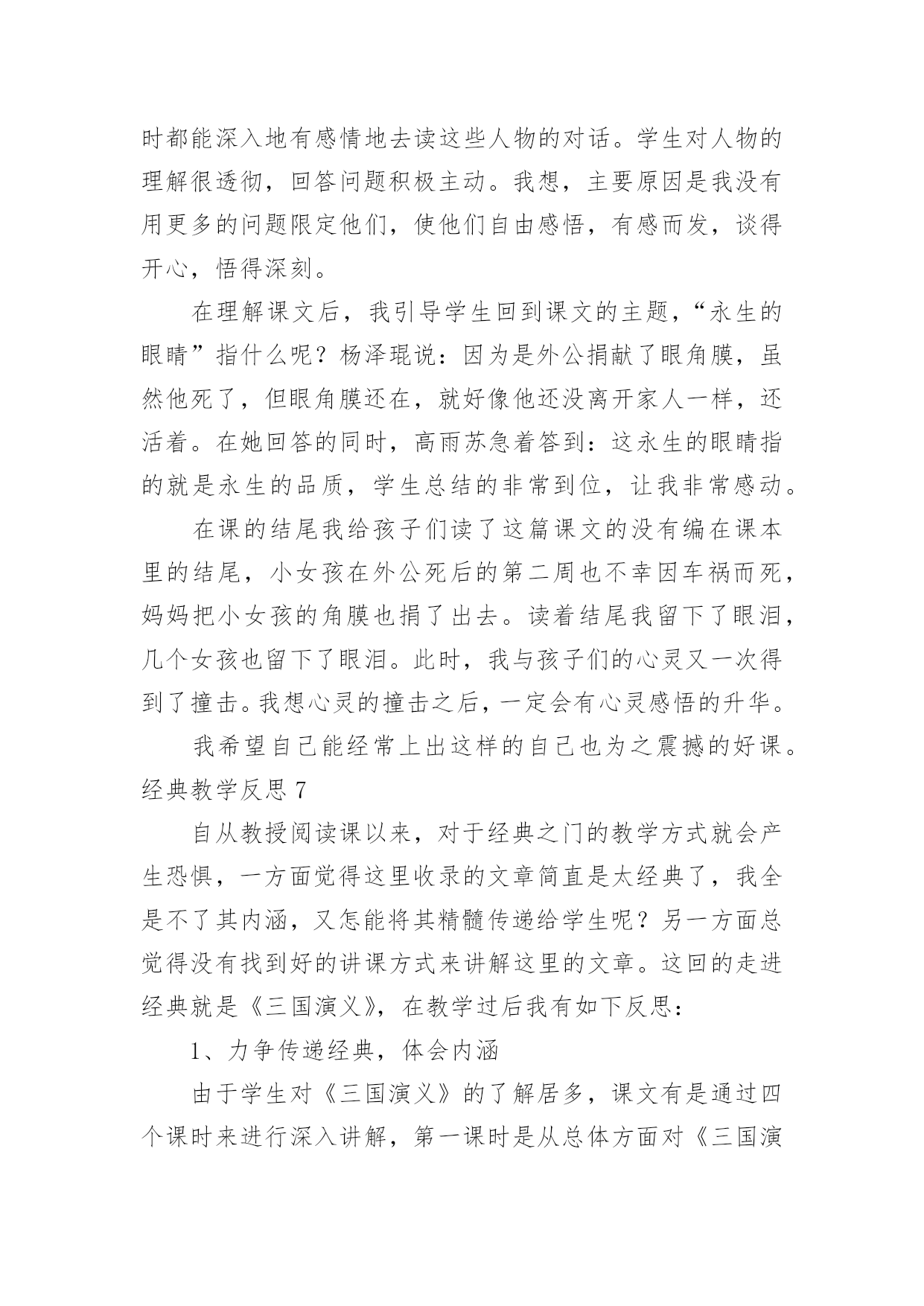 时都能深入地有感情地去读这些人物的对话。学生对人物的理解很透彻，回答问题积极主动。我想，主要原因是我没有用更多的问题限定他们，使他们自由感悟，有感而发，谈得开心，悟得深刻。

在理解课文后，我引导学生回到课文的主题，“永生的眼睛”指什么呢？杨泽琨说：因为是外公捐献了眼角膜，虽然他死了，但眼角膜还在，就好像他还没离开家人一样，还活着。在她回答的同时，高雨苏急着答到：这永生的眼睛指的就是永生的品质，学生总结的非常到位，让我非常感动。

在课的结尾我给孩子们读了这篇课文的没有编在课本里的结尾，小女孩在外公死后的第二周也不幸因车祸而死，妈妈把小女孩的角膜也捐了出去。读着结尾我留下了眼泪，几个女孩也留下了眼泪。此时，我与孩子们的心灵又一次得到了撞击。我想心灵的撞击之后，一定会有心灵感悟的升华。

我希望自己能经常上出这样的自己也为之震撼的好课。

经典教学反思 7

自从教授阅读课以来，对于经典之门的教学方式就会产生恐惧，一方面觉得这里收录的文章简直是太经典了，我全是不了其内涵，又怎能将其精髓传递给学生呢？另一方面总觉得没有找到好的讲课方式来讲解这里的文章。这回的走进经典就是《三国演义》，在教学过后我有如下反思：

1、力争传递经典，体会内涵

由于学生对《三国演义》的了解居多，课文有是通过四个课时来进行深入讲解，第一课时是从总体方面对《三国演